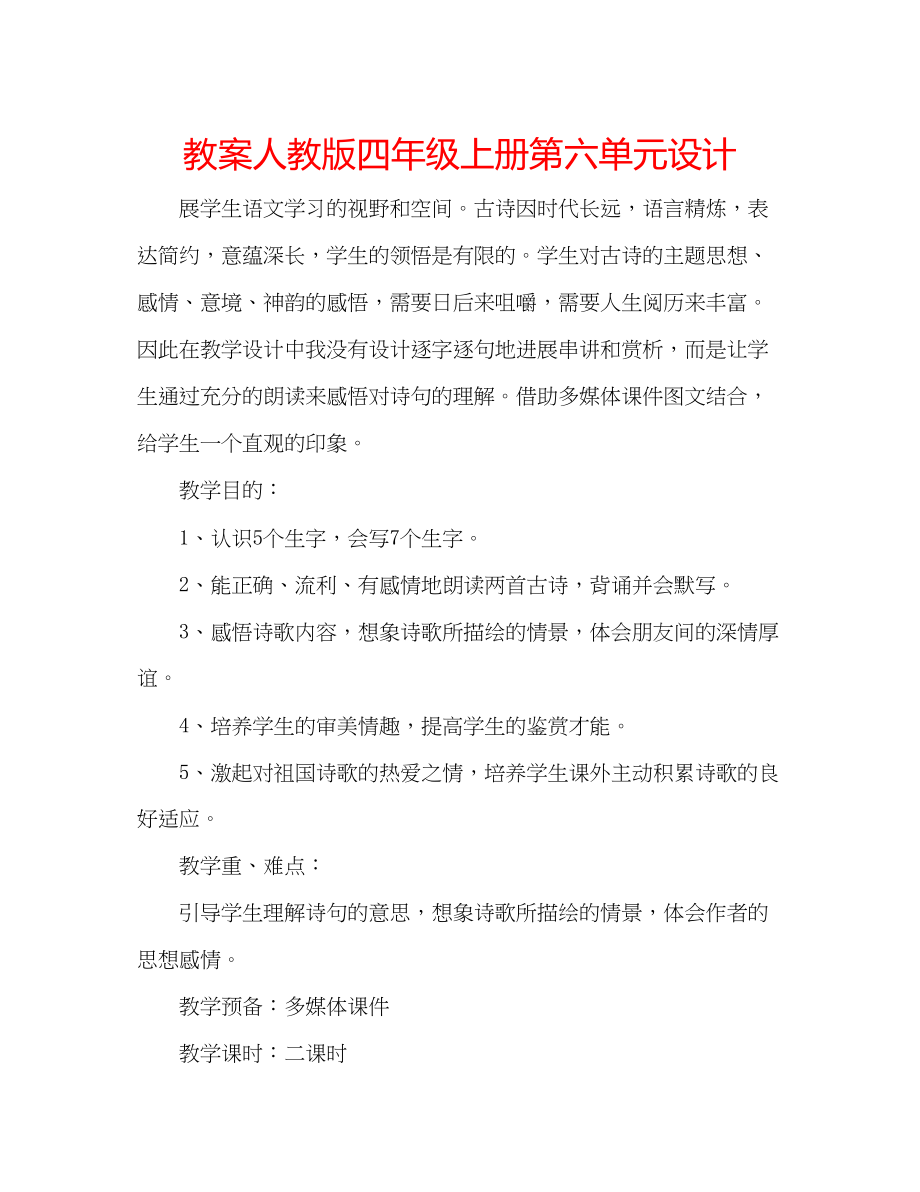 教案人教版四年级上册第六单元设计

展学生语文学习的视野和空间。古诗因时代长远，语言精炼，表达简约，意蕴深长，学生的领悟是有限的。学生对古诗的主题思想、感情、意境、神韵的感悟，需要日后来咀嚼，需要人生阅历来丰富。因此在教学设计中我没有设计逐字逐句地进展串讲和赏析，而是让学生通过充分的朗读来感悟对诗句的理解。借助多媒体课件图文结合，给学生一个直观的印象。

教学目的：

1、认识5个生字，会写7个生字。

2、能正确、流利、有感情地朗读两首古诗，背诵并会默写。

3、感悟诗歌内容，想象诗歌所描绘的情景，体会朋友间的深情厚谊。

4、培养学生的审美情趣，提高学生的鉴赏才能。

5、激起对祖国诗歌的热爱之情，培养学生课外主动积累诗歌的良好适应。

教学重、难点：

引导学生理解诗句的意思，想象诗歌所描绘的情景，体会作者的思想感情。

教学预备：多媒体课件

教学课时：二课时